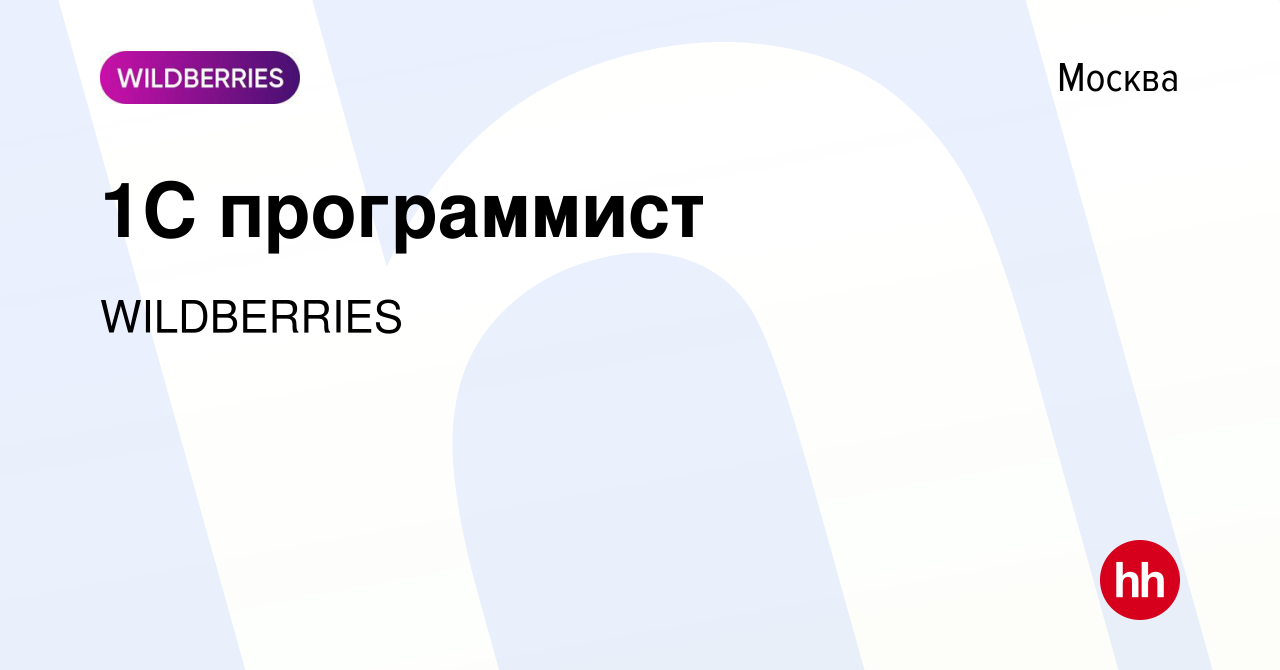 WILDBERRIES

Москва

1С программист

WILDBERRIES

hh